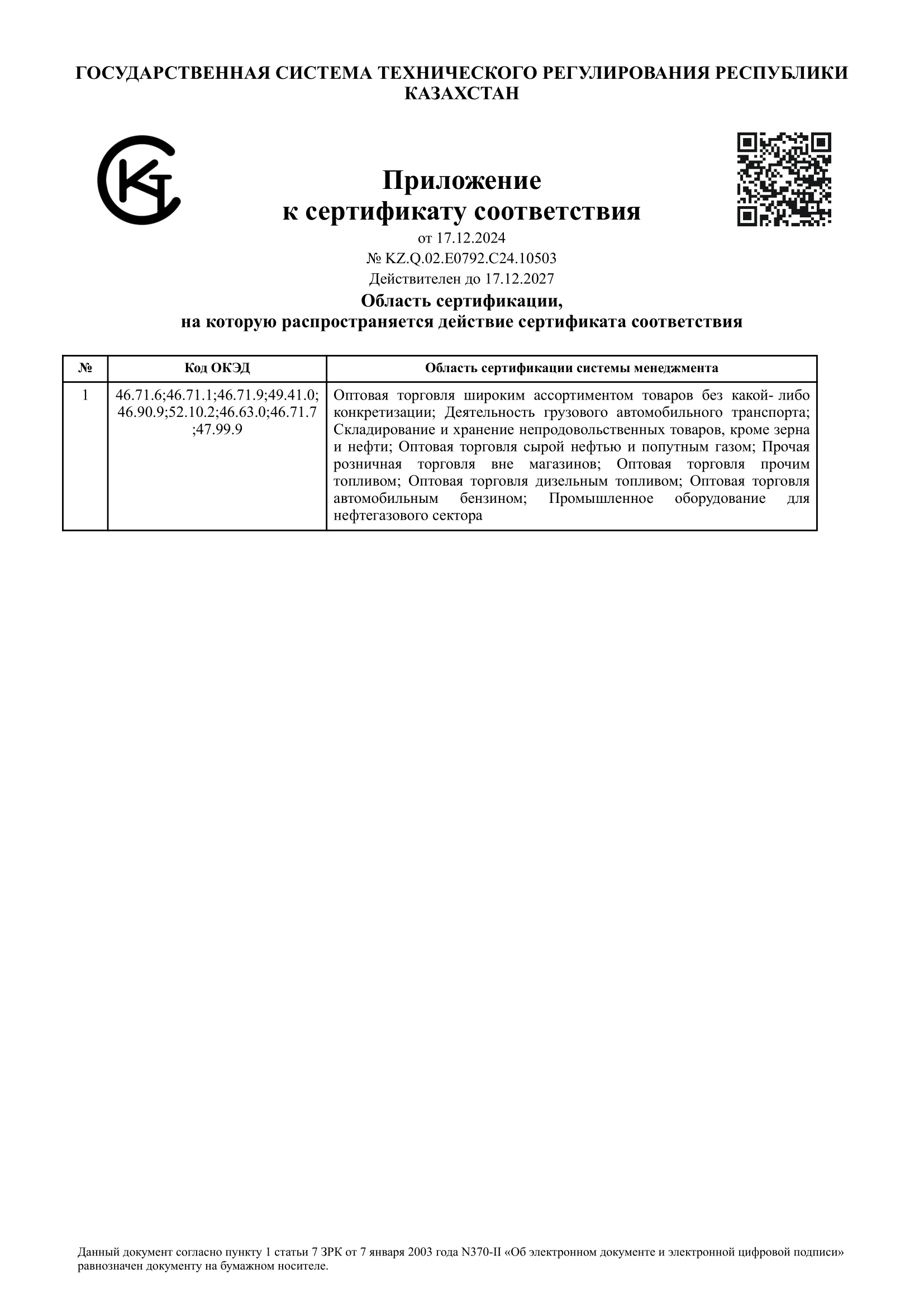 ГОСУДАРСТВЕННАЯ СИСТЕМА ТЕХНИЧЕСКОГО РЕГУЛИРОВАНИЯ РЕСПУБЛИКИ КАЗАХСТАН

Приложение
к сертификату соответствия
от 17.12.2024
№ KZ.Q.02.E0792.C24.10503
Действителен до 17.12.2027

Область сертификации,
на которую распространяется действие сертификата соответствия

| № | Код ОКЭД | Область сертификации системы менеджмента |
|---|---|---|
| 1 | 46.71.6;46.71.1;46.71.9;49.41.0;46.90.9;52.10.2;46.63.0;46.71.7;47.99.9 | Оптовая торговля широким ассортиментом товаров без какой- либо конкретизации; Деятельность грузового автомобильного транспорта; Складирование и хранение непродовольственных товаров, кроме зерна и нефти; Оптовая торговля сырой нефтью и попутным газом; Прочая розничная торговля вне магазинов; Оптовая торговля прочим топливом; Оптовая торговля дизельным топливом; Оптовая торговля автомобильным бензином; Промышленное оборудование для нефтегазового сектора |

Данный документ согласно пункту 1 статьи 7 ЗРК от 7 января 2003 года N370-II «Об электронном документе и электронной цифровой подписи» равнозначен документу на бумажном носителе.